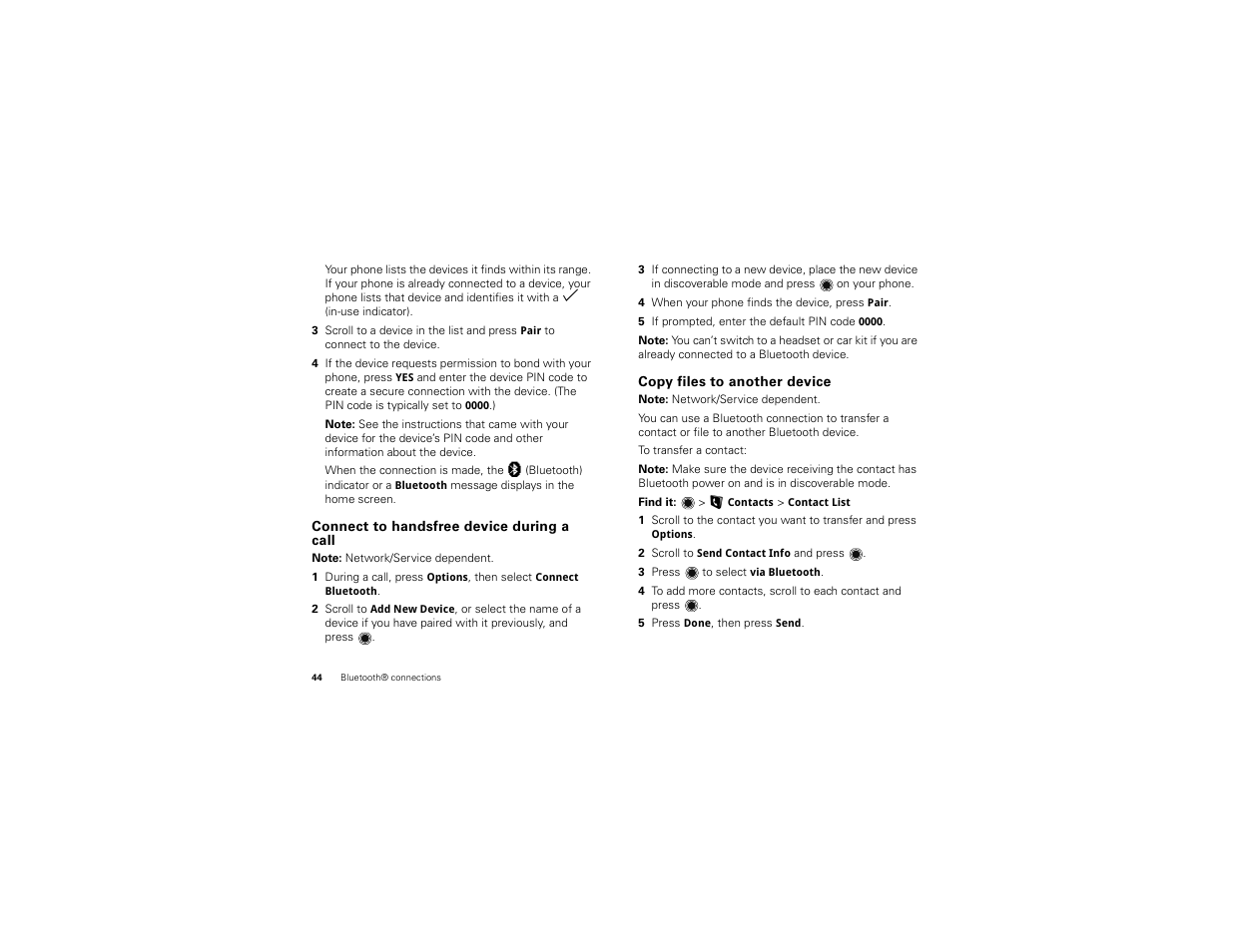 Your phone lists the devices it finds within its range. If your phone is already connected to a device, your phone lists that device and identifies it with a ✓ (in-use indicator).

3 Scroll to a device in the list and press Pair to connect to the device.

4 If the device requests permission to bond with your phone, press YES and enter the device PIN code to create a secure connection with the device. (The PIN code is typically set to 0000.)

Note: See the instructions that came with your device for the device's PIN code and other information about the device.

When the connection is made, the (Bluetooth) indicator or a Bluetooth message displays in the home screen.

Connect to handsfree device during a call

Note: Network/Service dependent.

1 During a call, press Options, then select Connect Bluetooth.

2 Scroll to Add New Device, or select the name of a device if you have paired with it previously, and press .

3 If connecting to a new device, place the new device in discoverable mode and press on your phone.

4 When your phone finds the device, press Pair.

5 If prompted, enter the default PIN code 0000.

Note: You can't switch to a headset or car kit if you are already connected to a Bluetooth device.

Copy files to another device

Note: Network/Service dependent.

You can use a Bluetooth connection to transfer a contact or file to another Bluetooth device.

To transfer a contact:

Note: Make sure the device receiving the contact has Bluetooth power on and is in discoverable mode.

Find it: > Contacts > Contact List

1 Scroll to the contact you want to transfer and press Options.

2 Scroll to Send Contact Info and press .

3 Press to select via Bluetooth.

4 To add more contacts, scroll to each contact and press .

5 Press Done, then press Send.

44 Bluetooth® connections